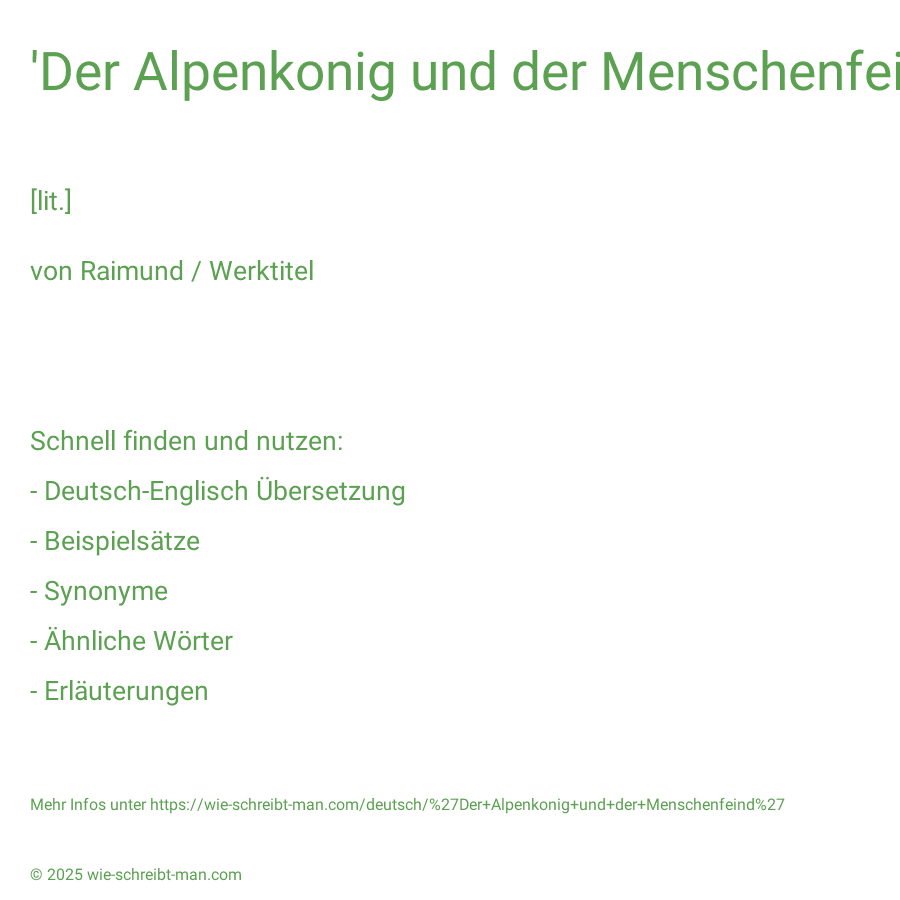 'Der Alpenkonig und der Menschenfei

[lit.]

von Raimund / Werktitel

Schnell finden und nutzen:

- Deutsch-Englisch Übersetzung
- Beispielsätze
- Synonyme
- Ähnliche Wörter
- Erläuterungen

Mehr Infos unter https://wie-schreibt-man.com/deutsch/%27Der+Alpenkonig+und+der+Menschenfeind%27

© 2025 wie-schreibt-man.com